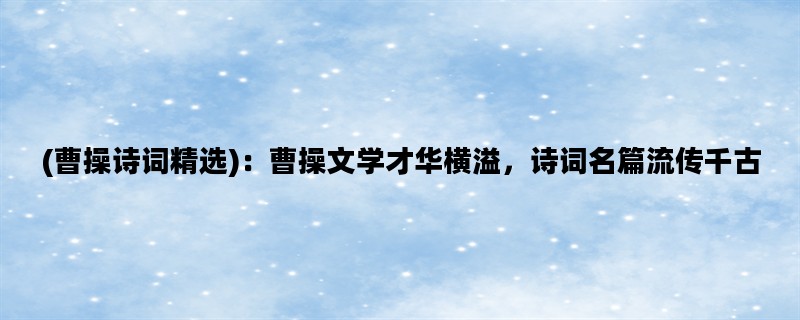 (曹操诗词精选)：曹操文学才华横溢，诗词名篇流传千古